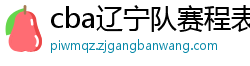 cba辽宁队赛程表

piwmqz.zjgangbanwang.com